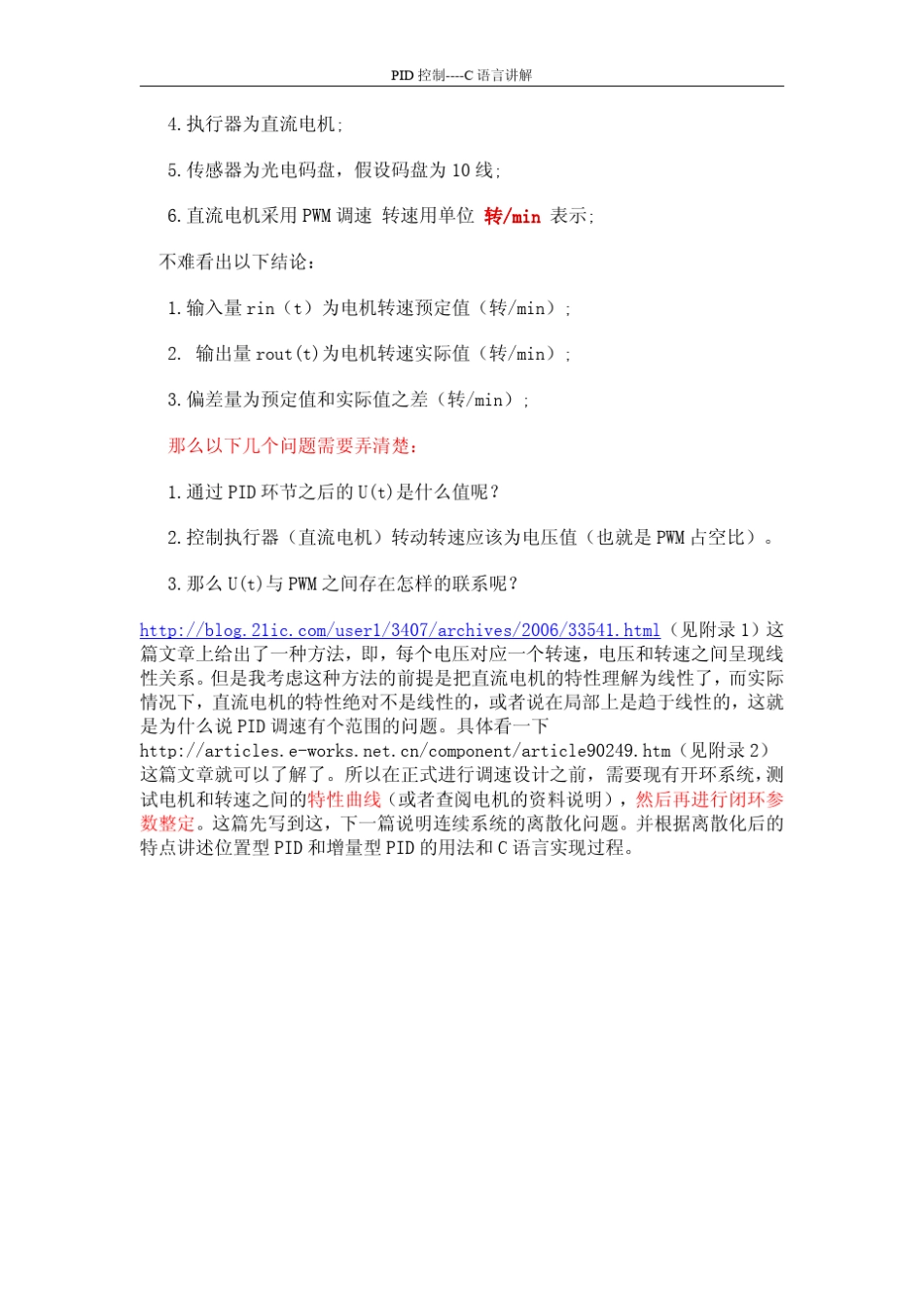 PID 控制----C 语言讲解

4. 执行器为直流电机;

5. 传感器为光电码盘，假设码盘为 10 线;

6. 直流电机采用 PWM 调速 转速用单位 转/min 表示;

不难看出以下结论：

1. 输入量 rin（t）为电机转速预定值（转/min）;

2. 输出量 rout(t)为电机转速实际值（转/min）;

3. 偏差量为预定值和实际值之差（转/min）;

那么以下几个问题需要弄清楚：

1. 通过 PID 环节之后的 U(t)是什么值呢？

2. 控制执行器（直流电机）转动转速应该为电压值（也就是 PWM 占空比）。

3. 那么 U(t)与 PWM 之间存在怎样的联系呢？

http://blog.21ic.com/user1/3407/archives/2006/33541.html（见附录 1）这篇文章上给出了一种方法，即，每个电压对应一个转速，电压和转速之间呈现线性关系。但是我考虑这种方法的前提是把直流电机的特性理解为线性了，而实际情况下，直流电机的特性绝对不是线性的，或者说在局部上是趋于线性的，这就是为什么说 PID 调速有个范围的问题。具体看一下 http://articles.e-works.net.cn/component/article90249.htm（见附录 2）这篇文章就可以了解了。所以在正式进行调速设计之前，需要现有开环系统，测试电机和转速之间的特性曲线（或者查阅电机的资料说明），然后再进行闭环参数整定。这篇先写到这，下一篇说明连续系统的离散化问题。并根据离散化后的特点讲述位置型 PID 和增量型 PID 的用法和 C 语言实现过程。